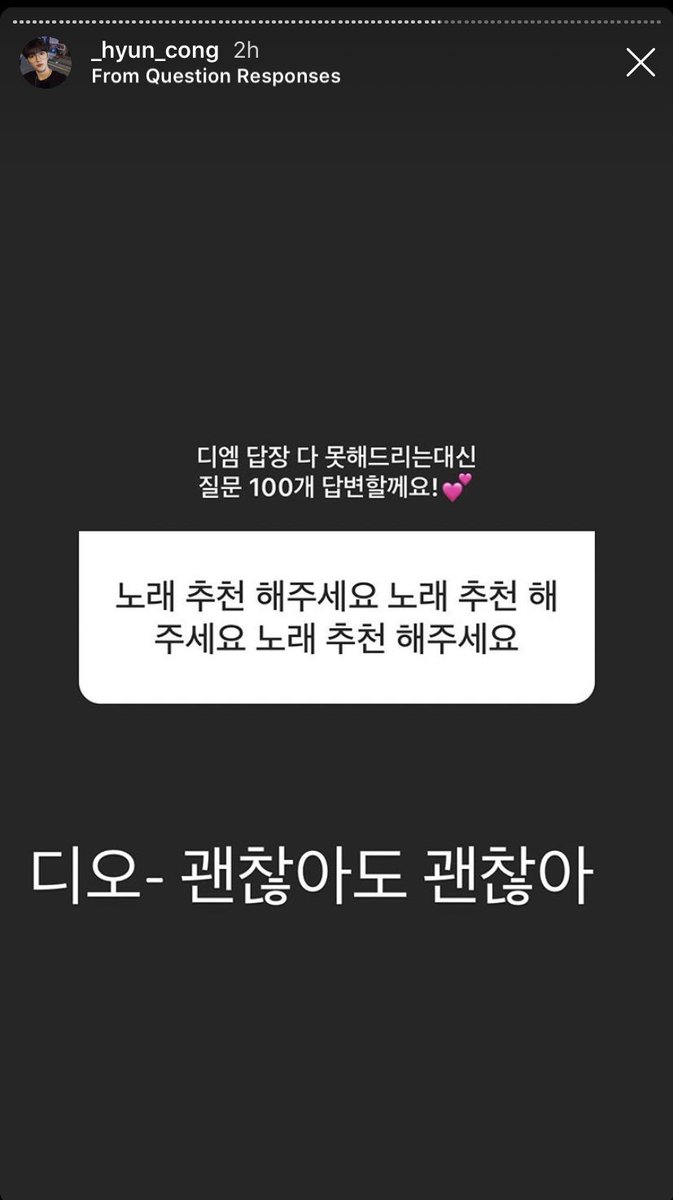 _hyun_cong 2h
From Question Responses

디엠 답장 다 못해드리는대신
질문 100개 답변할께요!💕

노래 추천 해주세요 노래 추천 해주세요 노래 추천 해주세요

디오- 괜찮아도 괜찮아